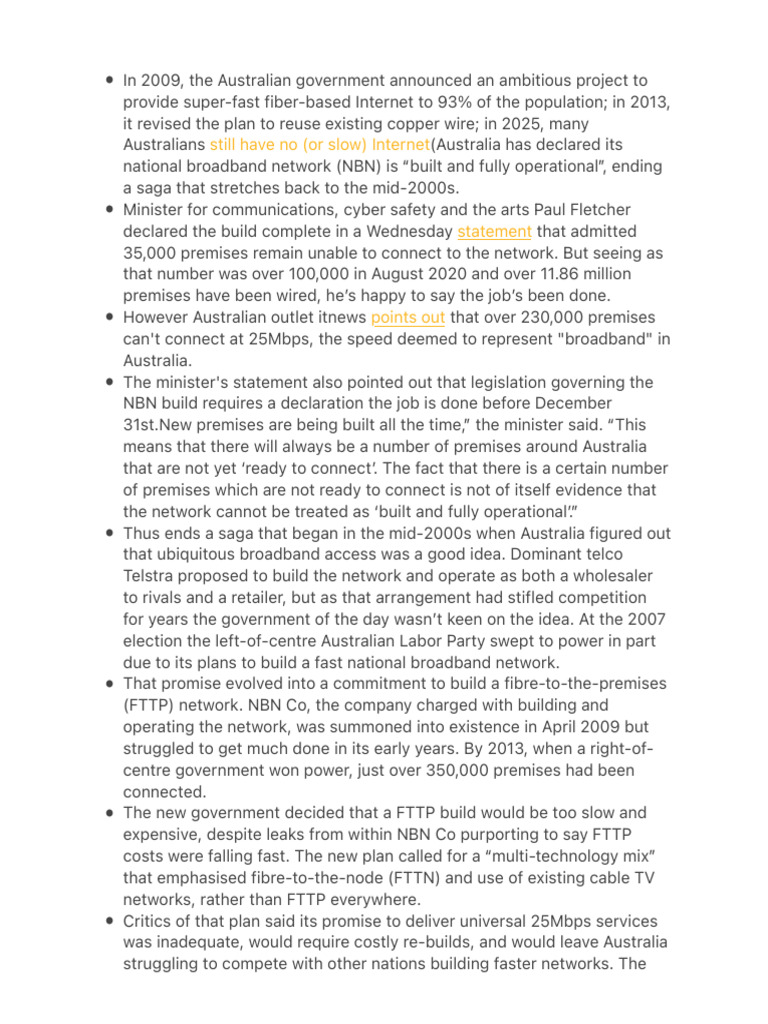 • In 2009, the Australian government announced an ambitious project to provide super-fast fiber-based Internet to 93% of the population; in 2013, it revised the plan to reuse existing copper wire; in 2025, many Australians still have no (or slow) Internet(Australia has declared its national broadband network (NBN) is "built and fully operational", ending a saga that stretches back to the mid-2000s.
• Minister for communications, cyber safety and the arts Paul Fletcher declared the build complete in a Wednesday statement that admitted 35,000 premises remain unable to connect to the network. But seeing as that number was over 100,000 in August 2020 and over 11.86 million premises have been wired, he's happy to say the job's been done.
• However Australian outlet itnews points out that over 230,000 premises can't connect at 25Mbps, the speed deemed to represent "broadband" in Australia.
• The minister's statement also pointed out that legislation governing the NBN build requires a declaration the job is done before December 31st.New premises are being built all the time," the minister said. "This means that there will always be a number of premises around Australia that are not yet 'ready to connect'. The fact that there is a certain number of premises which are not ready to connect is not of itself evidence that the network cannot be treated as 'built and fully operational'."
• Thus ends a saga that began in the mid-2000s when Australia figured out that ubiquitous broadband access was a good idea. Dominant telco Telstra proposed to build the network and operate as both a wholesaler to rivals and a retailer, but as that arrangement had stifled competition for years the government of the day wasn't keen on the idea. At the 2007 election the left-of-centre Australian Labor Party swept to power in part due to its plans to build a fast national broadband network.
• That promise evolved into a commitment to build a fibre-to-the-premises (FTTP) network. NBN Co, the company charged with building and operating the network, was summoned into existence in April 2009 but struggled to get much done in its early years. By 2013, when a right-of-centre government won power, just over 350,000 premises had been connected.
• The new government decided that a FTTP build would be too slow and expensive, despite leaks from within NBN Co purporting to say FTTP costs were falling fast. The new plan called for a "multi-technology mix" that emphasised fibre-to-the-node (FTTN) and use of existing cable TV networks, rather than FTTP everywhere.
• Critics of that plan said its promise to deliver universal 25Mbps services was inadequate, would require costly re-builds, and would leave Australia struggling to compete with other nations building faster networks. The